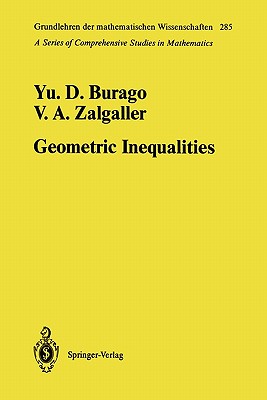 Grundlehren der mathematischen Wissenschaften 285
A Series of Comprehensive Studies in Mathematics

Yu. D. Burago
V. A. Zalgaller

Geometric Inequalities

Springer-Verlag